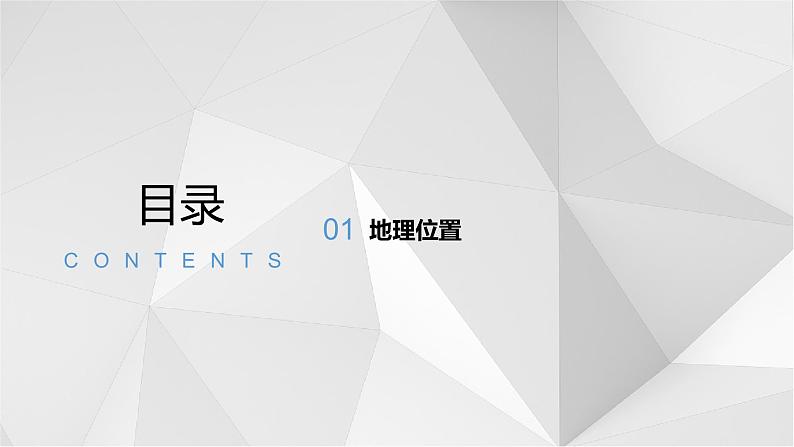 目录

CONTENTS

01 地理位置